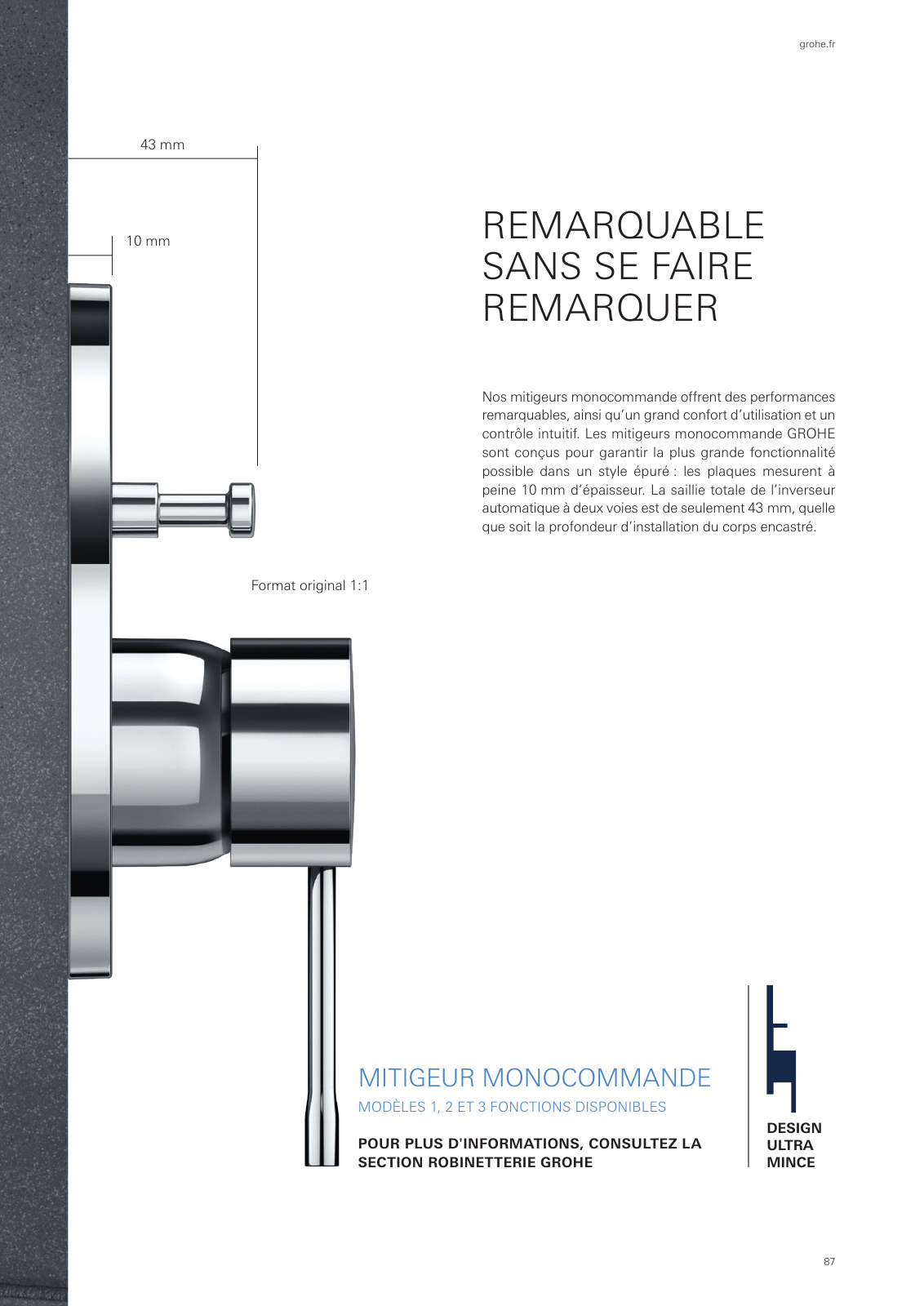 grohe.fr

43 mm

10 mm

REMARQUABLE SANS SE FAIRE REMARQUER

Nos mitigeurs monocommande offrent des performances remarquables, ainsi qu'un grand confort d'utilisation et un contrôle intuitif. Les mitigeurs monocommande GROHE sont conçus pour garantir la plus grande fonctionnalité possible dans un style épuré : les plaques mesurent à peine 10 mm d'épaisseur. La saillie totale de l'inverseur automatique à deux voies est de seulement 43 mm, quelle que soit la profondeur d'installation du corps encastré.

Format original 1:1

MITIGEUR MONOCOMMANDE

MODÈLES 1, 2 ET 3 FONCTIONS DISPONIBLES

POUR PLUS D'INFORMATIONS, CONSULTEZ LA SECTION ROBINETTERIE GROHE

DESIGN ULTRA MINCE

87